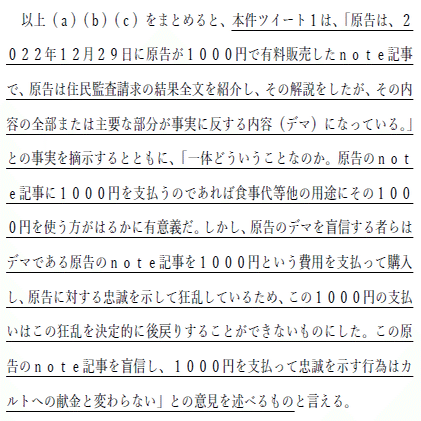 以上（a）（b）（c）をまとめると、本件ツイート１は、「原告は、２０２２年１２月２９日に原告が１０００円で有料販売したｎｏｔｅ記事で、原告は住民監査請求の結果全文を紹介し、その解説をしたが、その内容の全部または主要な部分が事実に反する内容（デマ）になっている。」との事実を摘示するとともに、「一体どういうことなのか。原告のｎｏｔｅ記事に１０００円を支払うのであれば食事代等他の用途にその１０００円を使う方がはるかに有意義だ。しかし、原告のデマを盲信する者らはデマである原告のｎｏｔｅ記事を１０００円という費用を支払って購入し、原告に対する忠誠を示して狂乱しているため、この１０００円の支払いはこの狂乱を決定的に後戻りすることができないものにした。この原告のｎｏｔｅ記事を盲信し、１０００円を支払って忠誠を示す行為はカルトへの献金と変わらない」との意見を述べるものと言える。